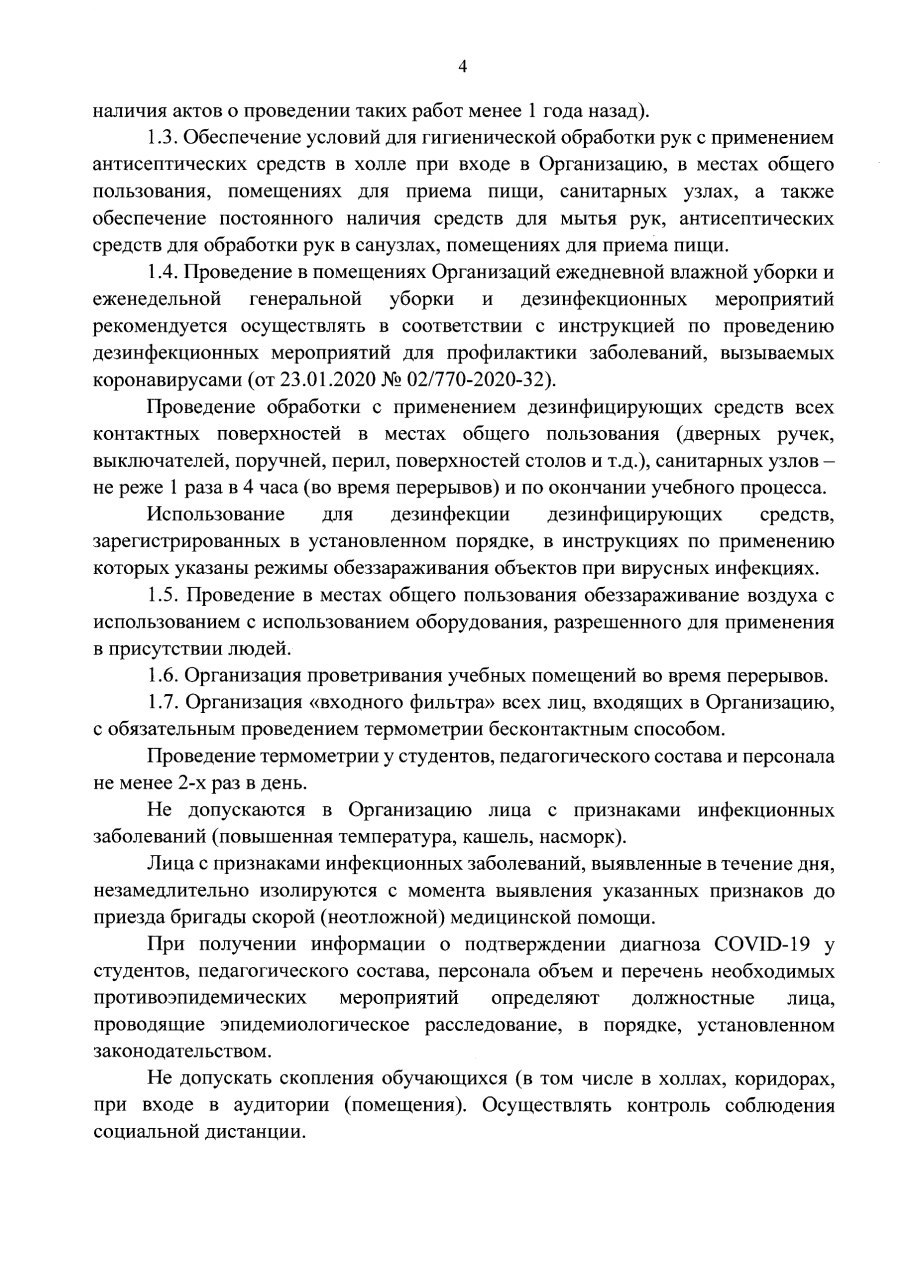 4

наличия актов о проведении таких работ менее 1 года назад).

1.3. Обеспечение условий для гигиенической обработки рук с применением антисептических средств в холле при входе в Организацию, в местах общего пользования, помещениях для приема пищи, санитарных узлах, а также обеспечение постоянного наличия средств для мытья рук, антисептических средств для обработки рук в санузлах, помещениях для приема пищи.

1.4. Проведение в помещениях Организаций ежедневной влажной уборки и еженедельной генеральной уборки и дезинфекционных мероприятий рекомендуется осуществлять в соответствии с инструкцией по проведению дезинфекционных мероприятий для профилактики заболеваний, вызываемых коронавирусами (от 23.01.2020 № 02/770-2020-32).

Проведение обработки с применением дезинфицирующих средств всех контактных поверхностей в местах общего пользования (дверных ручек, выключателей, поручней, перил, поверхностей столов и т.д.), санитарных узлов – не реже 1 раза в 4 часа (во время перерывов) и по окончании учебного процесса.

Использование для дезинфекции дезинфицирующих средств, зарегистрированных в установленном порядке, в инструкциях по применению которых указаны режимы обеззараживания объектов при вирусных инфекциях.

1.5. Проведение в местах общего пользования обеззараживание воздуха с использованием с использованием оборудования, разрешенного для применения в присутствии людей.

1.6. Организация проветривания учебных помещений во время перерывов.

1.7. Организация «входного фильтра» всех лиц, входящих в Организацию, с обязательным проведением термометрии бесконтактным способом.

Проведение термометрии у студентов, педагогического состава и персонала не менее 2-х раз в день.

Не допускаются в Организацию лица с признаками инфекционных заболеваний (повышенная температура, кашель, насморк).

Лица с признаками инфекционных заболеваний, выявленные в течение дня, незамедлительно изолируются с момента выявления указанных признаков до приезда бригады скорой (неотложной) медицинской помощи.

При получении информации о подтверждении диагноза COVID-19 у студентов, педагогического состава, персонала объем и перечень необходимых противоэпидемических мероприятий определяют должностные лица, проводящие эпидемиологическое расследование, в порядке, установленном законодательством.

Не допускать скопления обучающихся (в том числе в холлах, коридорах, при входе в аудитории (помещения). Осуществлять контроль соблюдения социальной дистанции.